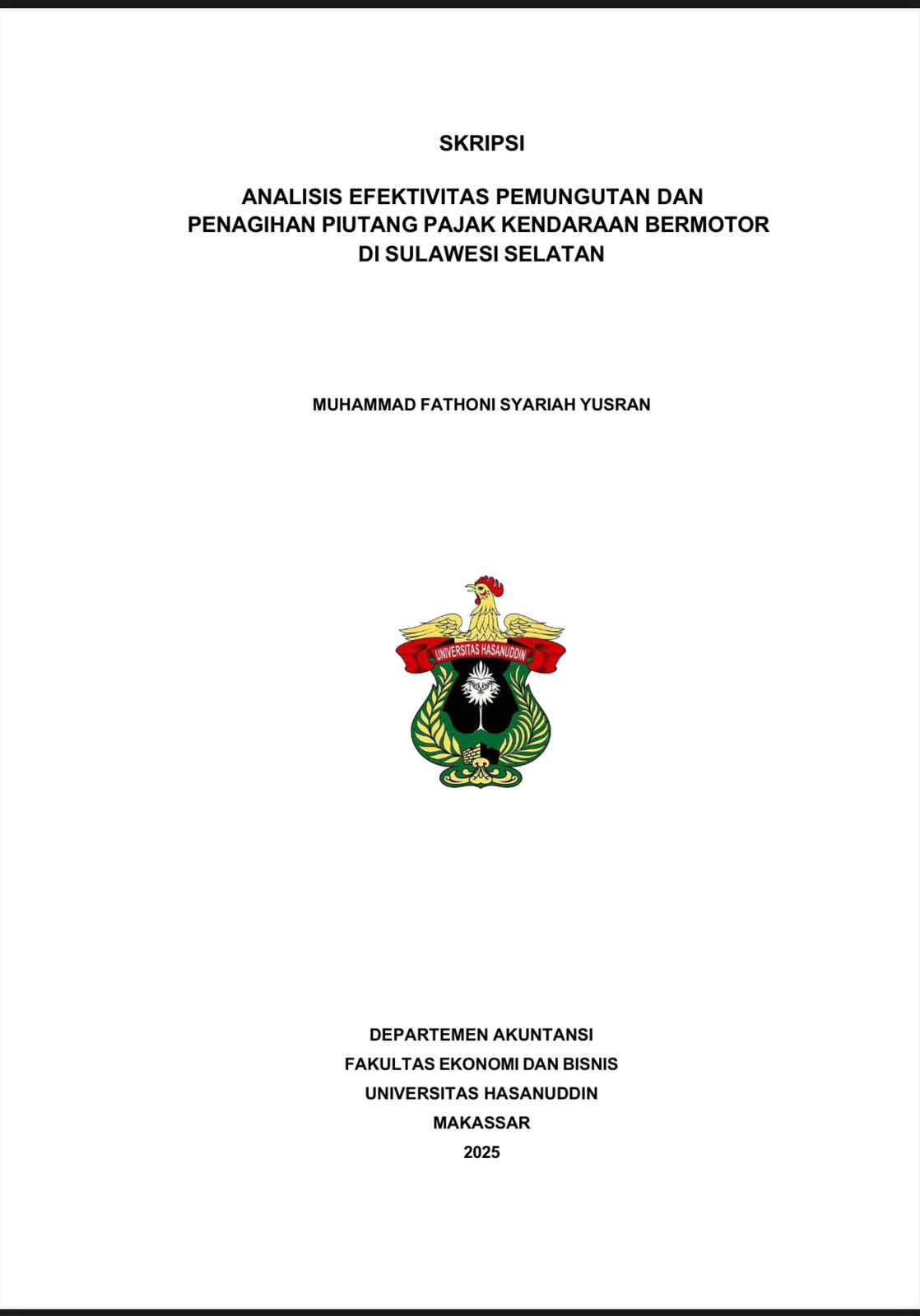 SKRIPSI

ANALISIS EFEKTIVITAS PEMUNGUTAN DAN PENAGIHAN PIUTANG PAJAK KENDARAAN BERMOTOR DI SULAWESI SELATAN

MUHAMMAD FATHONI SYARIAH YUSRAN

UNIVERSITAS HASANUDDIN

DEPARTEMEN AKUNTANSI
FAKULTAS EKONOMI DAN BISNIS
UNIVERSITAS HASANUDDIN
MAKASSAR
2025